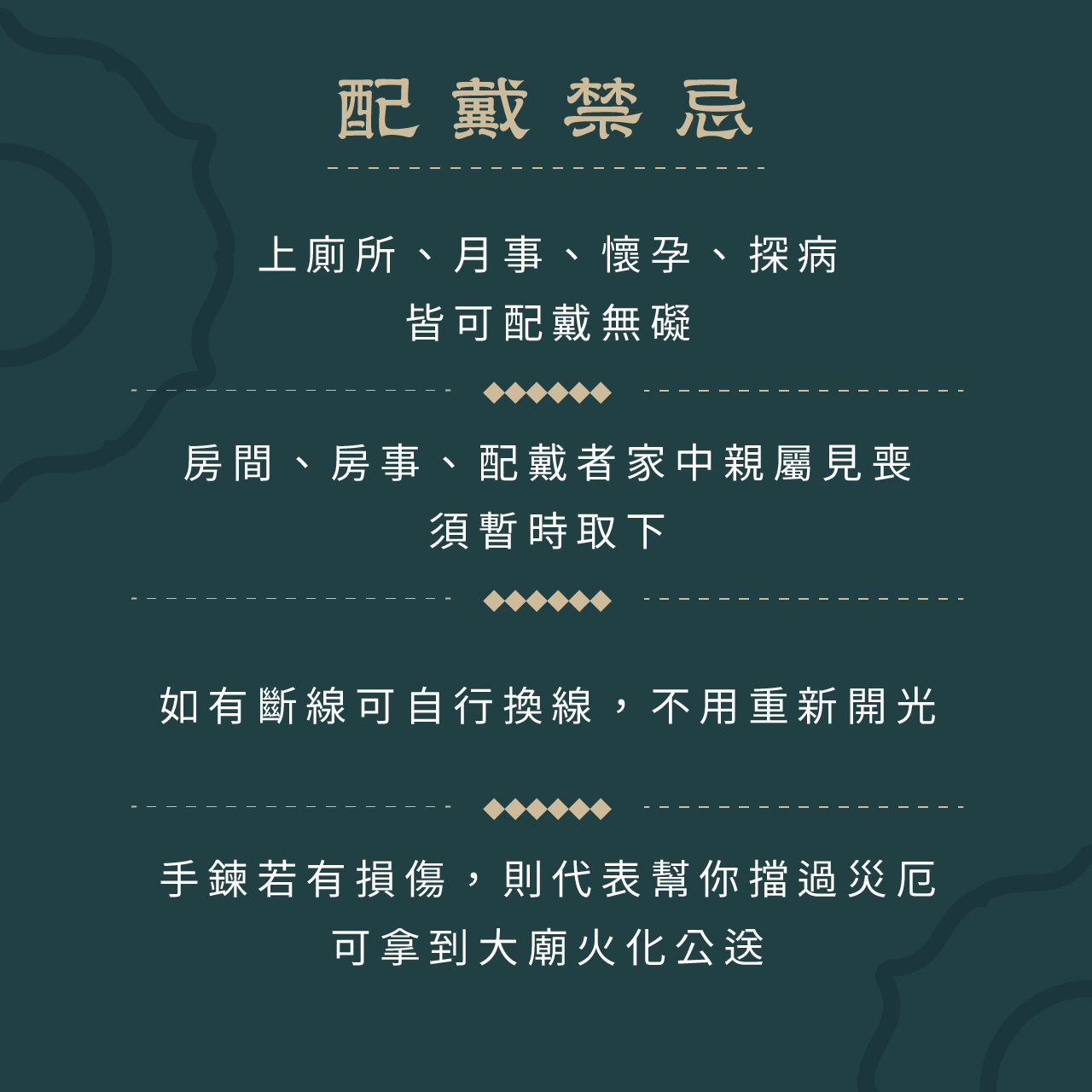 配戴禁忌

上廁所、月事、懷孕、探病
皆可配戴無礙

房間、房事、配戴者家中親屬見喪
須暫時取下

如有斷線可自行換線，不用重新開光

手鍊若有損傷，則代表幫你擋過災厄
可拿到大廟火化公送